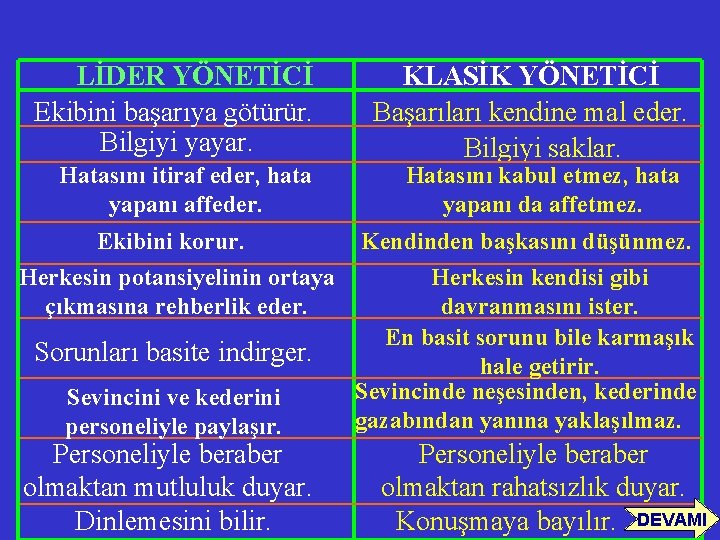 | LİDER YÖNETİCİ | KLASİK YÖNETİCİ |
|---|---|
| Ekibini başarıya götürür. | Başarıları kendine mal eder. |
| Bilgiyi yayar. | Bilgiyi saklar. |
| Hatasını itiraf eder, hata yapanı affeder. | Hatasını kabul etmez, hata yapanı da affetmez. |
| Ekibini korur. | Kendinden başkasını düşünmez. |
| Herkesin potansiyelinin ortaya çıkmasına rehberlik eder. | Herkesin kendisi gibi davranmasını ister. |
| Sorunları basite indirger. | En basit sorunu bile karmaşık hale getirir. |
| Sevincini ve kederini personeliyle paylaşır. | Sevincinde neşesinden, kederinde gazabından yanına yaklaşılmaz. |
| Personeliyle beraber olmaktan mutluluk duyar. | Personeliyle beraber olmaktan rahatsızlık duyar. |
| Dinlemesini bilir. | Konuşmaya bayılır. |

DEVAMI